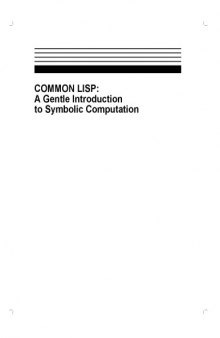 COMMON LISP:
A Gentle Introduction
to Symbolic Computation